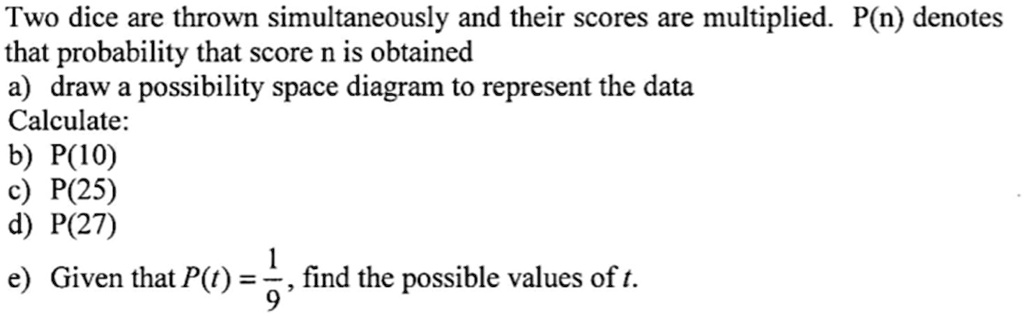 Two dice are thrown simultaneously and their scores are multiplied. P(n) denotes that probability that score n is obtained
a) draw a possibility space diagram to represent the data
Calculate:
b) P(10)
c) P(25)
d) P(27)
e) Given that $P(t) = \frac{1}{9}$, find the possible values of $t$.